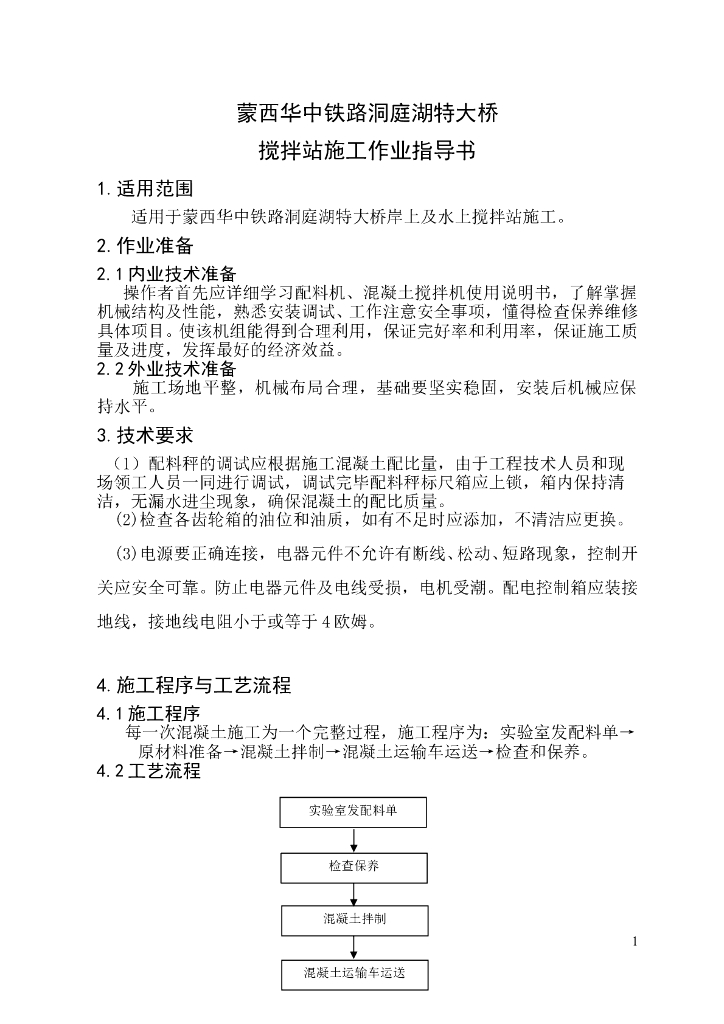 蒙西华中铁路洞庭湖特大桥

搅拌站施工作业指导书

1. 适用范围

适用于蒙西华中铁路洞庭湖特大桥岸上及水上搅拌站施工。

2. 作业准备

2.1 内业技术准备

操作者首先应详细学习配料机、混凝土搅拌机使用说明书，了解掌握机械结构及性能，熟悉安装调试、工作注意安全事项，懂得检查保养维修具体项目。使该机组能得到合理利用，保证完好率和利用率，保证施工质量及进度，发挥最好的经济效益。

2.2 外业技术准备

施工场地平整，机械布局合理，基础要坚实稳固，安装后机械应保持水平。

3. 技术要求

（1）配料秤的调试应根据施工混凝土配比量，由于工程技术人员和现场领工人员一同进行调试，调试完毕配料秤标尺箱应上锁，箱内保持清洁，无漏水进尘现象，确保混凝土的配比质量。

⑵检查各齿轮箱的油位和油质，如有不足时应添加，不清洁应更换。

⑶电源要正确连接，电器元件不允许有断线、松动、短路现象，控制开关应安全可靠。防止电器元件及电线受损，电机受潮。配电控制箱应装接地线，接地线电阻小于或等于 4 欧姆。

4. 施工程序与工艺流程

4.1 施工程序

每一次混凝土施工为一个完整过程，施工程序为：实验室发配料单→原材料准备→混凝土拌制→混凝土运输车运送→检查和保养。

4.2 工艺流程

实验室发配料单

检查保养

混凝土拌制

混凝土运输车运送

1